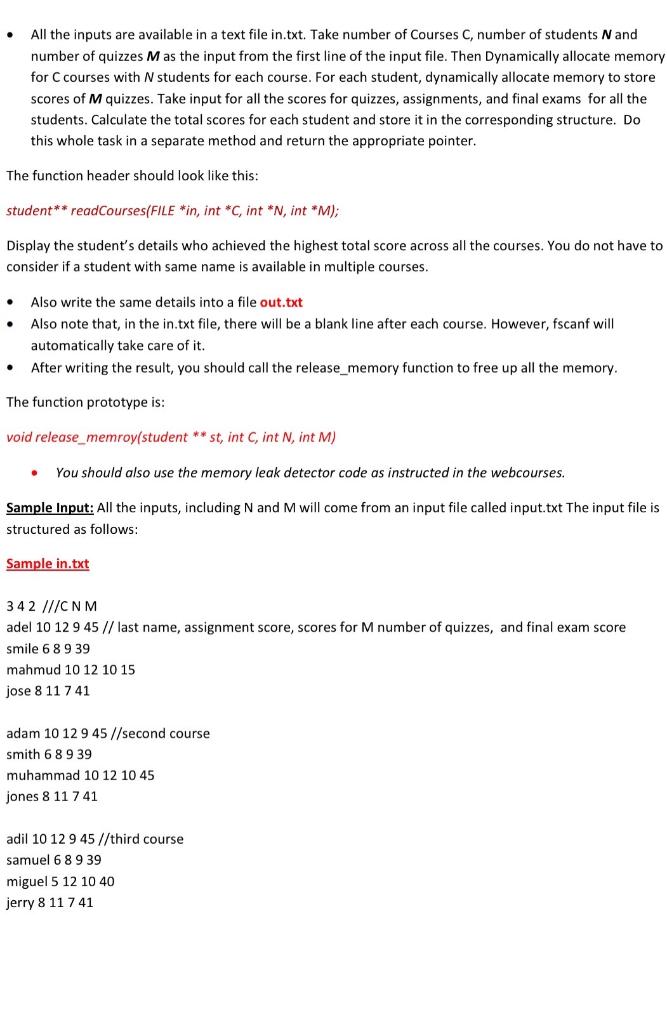 • All the inputs are available in a text file in.txt. Take number of Courses C, number of students N and number of quizzes M as the input from the first line of the input file. Then Dynamically allocate memory for C courses with N students for each course. For each student, dynamically allocate memory to store scores of M quizzes. Take input for all the scores for quizzes, assignments, and final exams for all the students. Calculate the total scores for each student and store it in the corresponding structure. Do this whole task in a separate method and return the appropriate pointer.

The function header should look like this:

student** readCourses(FILE *in, int *C, int *N, int *M);

Display the student's details who achieved the highest total score across all the courses. You do not have to consider if a student with same name is available in multiple courses.

• Also write the same details into a file out.txt
• Also note that, in the in.txt file, there will be a blank line after each course. However, fscanf will automatically take care of it.
• After writing the result, you should call the release_memory function to free up all the memory.

The function prototype is:

void release_memroy(student ** st, int C, int N, int M)

• You should also use the memory leak detector code as instructed in the webcourses.

Sample Input: All the inputs, including N and M will come from an input file called input.txt The input file is structured as follows:

Sample in.txt

3 4 2 ///C N M
adel 10 12 9 45 // last name, assignment score, scores for M number of quizzes, and final exam score
smile 6 8 9 39
mahmud 10 12 10 15
jose 8 11 7 41

adam 10 12 9 45 //second course
smith 6 8 9 39
muhammad 10 12 10 45
jones 8 11 7 41

adil 10 12 9 45 //third course
samuel 6 8 9 39
miguel 5 12 10 40
jerry 8 11 7 41